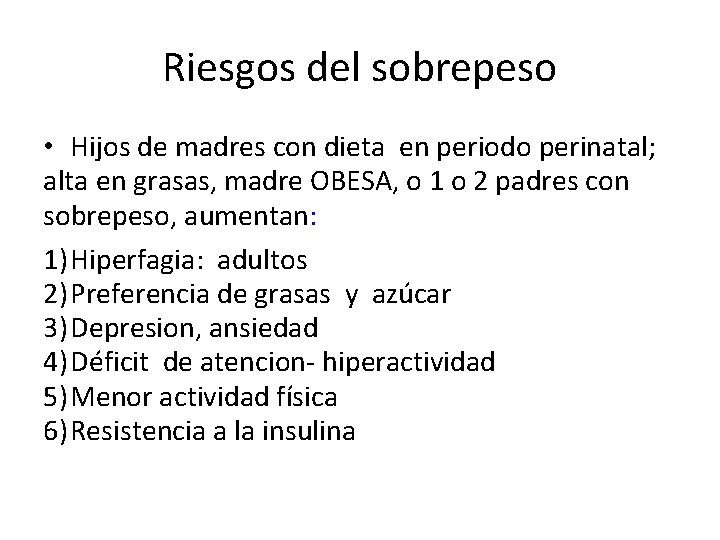 Riesgos del sobrepeso

• Hijos de madres con dieta en periodo perinatal; alta en grasas, madre OBESA, o 1 o 2 padres con sobrepeso, aumentan:

1) Hiperfagia: adultos
2) Preferencia de grasas y azúcar
3) Depresion, ansiedad
4) Déficit de atencion- hiperactividad
5) Menor actividad física
6) Resistencia a la insulina